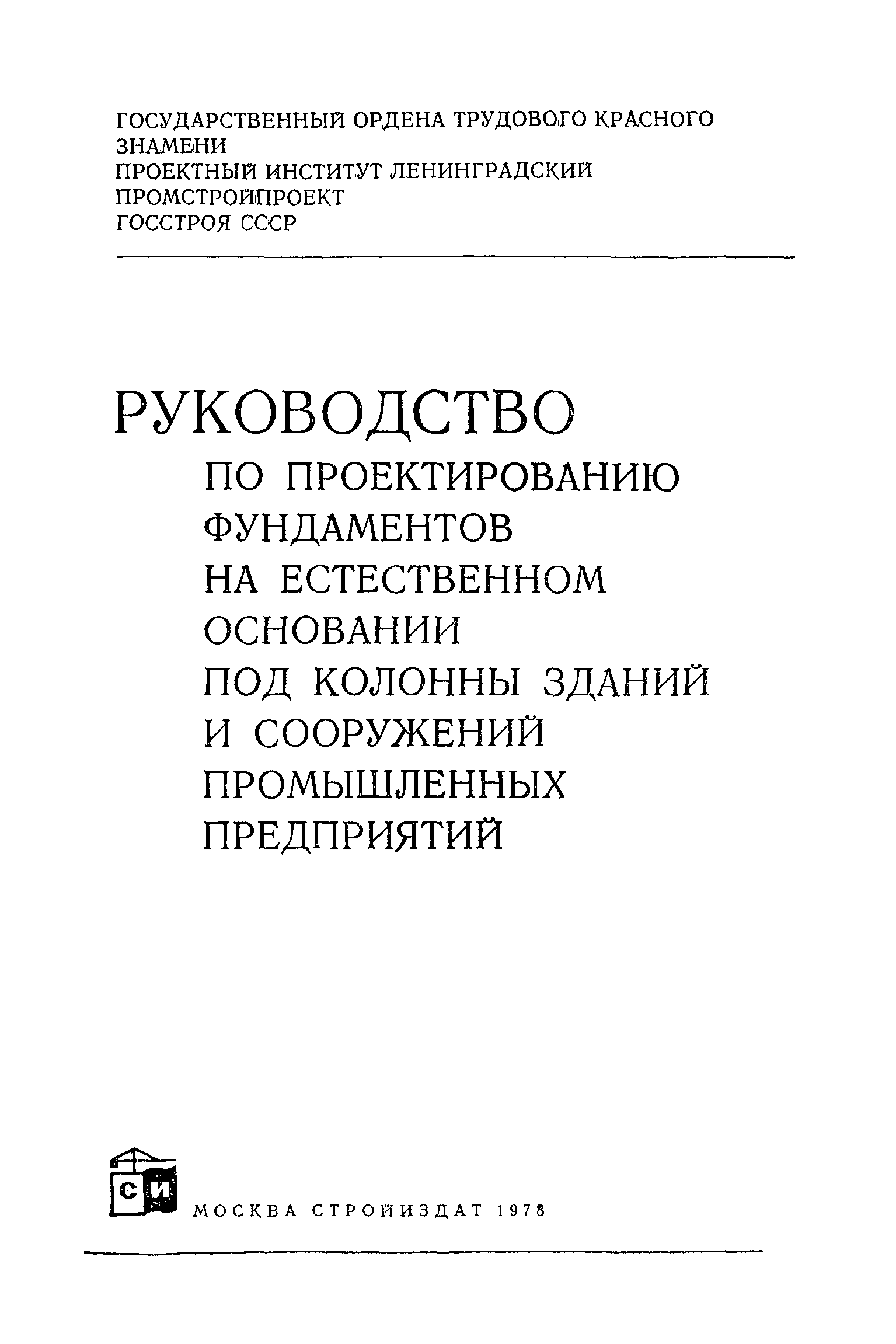 ГОСУДАРСТВЕННЫЙ ОРДЕНА ТРУДОВОГО КРАСНОГО ЗНАМЕНИ
ПРОЕКТНЫЙ ИНСТИТУТ ЛЕНИНГРАДСКИЙ ПРОМСТРОЙПРОЕКТ
ГОССТРОЯ СССР

РУКОВОДСТВО
ПО ПРОЕКТИРОВАНИЮ ФУНДАМЕНТОВ НА ЕСТЕСТВЕННОМ ОСНОВАНИИ ПОД КОЛОННЫ ЗДАНИЙ И СООРУЖЕНИЙ ПРОМЫШЛЕННЫХ ПРЕДПРИЯТИЙ

СИ

МОСКВА СТРОЙИЗДАТ 1978